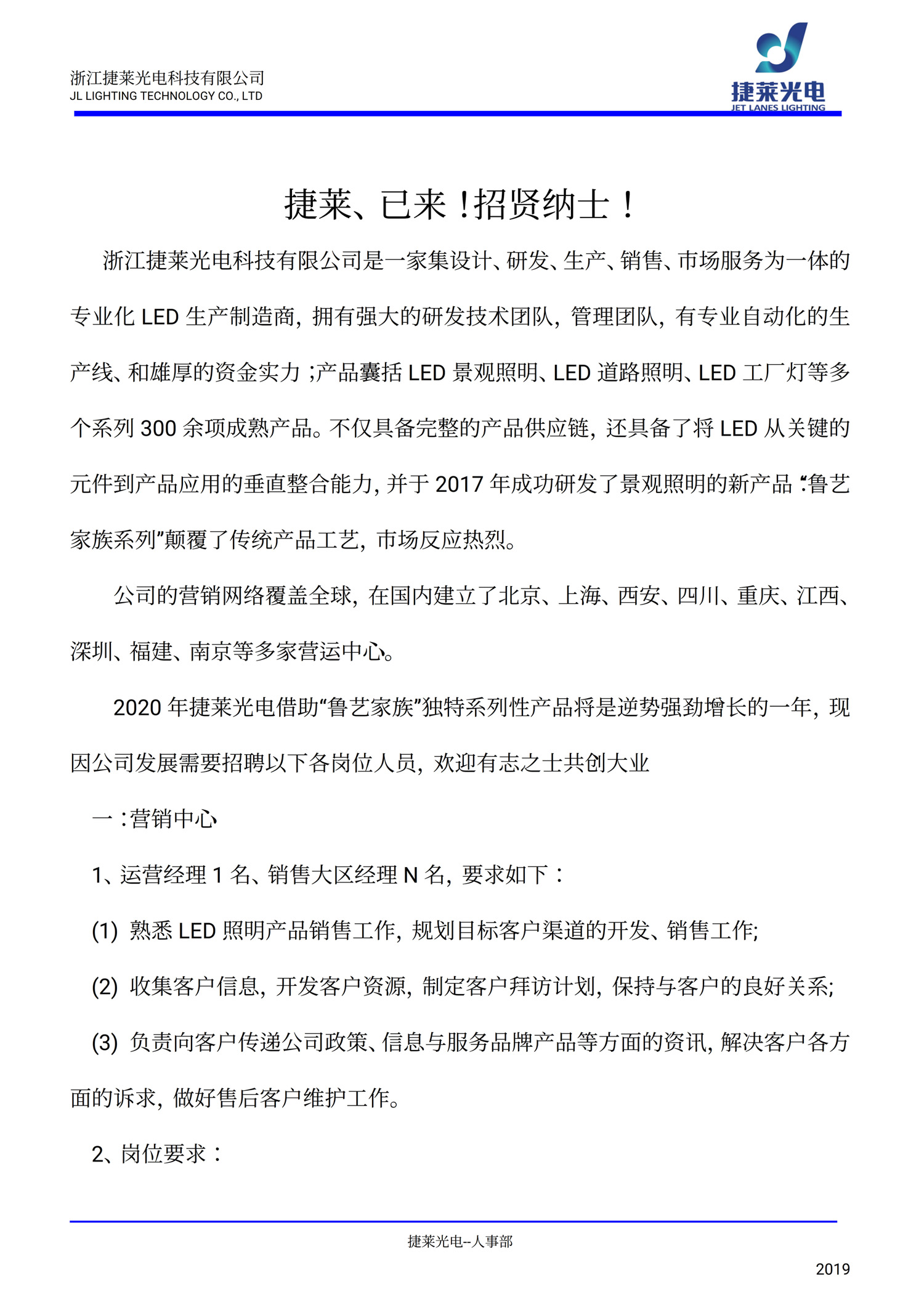 浙江捷莱光电科技有限公司
JL LIGHTING TECHNOLOGY CO., LTD

捷莱光电
JET LANES LIGHTING

捷莱、已来！招贤纳士！

浙江捷莱光电科技有限公司是一家集设计、研发、生产、销售、市场服务为一体的专业化 LED 生产制造商，拥有强大的研发技术团队，管理团队，有专业自动化的生产线、和雄厚的资金实力；产品囊括 LED 景观照明、LED 道路照明、LED 工厂灯等多个系列 300 余项成熟产品。不仅具备完整的产品供应链，还具备了将 LED 从关键的元件到产品应用的垂直整合能力，并于 2017 年成功研发了景观照明的新产品：“鲁艺家族系列”颠覆了传统产品工艺，市场反应热烈。

公司的营销网络覆盖全球，在国内建立了北京、上海、西安、四川、重庆、江西、深圳、福建、南京等多家营运中心。

2020 年捷莱光电借助“鲁艺家族”独特系列性产品将是逆势强劲增长的一年，现因公司发展需要招聘以下各岗位人员，欢迎有志之士共创大业

一：营销中心

1、运营经理 1 名、销售大区经理 N 名，要求如下：

(1) 熟悉 LED 照明产品销售工作，规划目标客户渠道的开发、销售工作;

(2) 收集客户信息，开发客户资源，制定客户拜访计划，保持与客户的良好关系;

(3) 负责向客户传递公司政策、信息与服务品牌产品等方面的资讯，解决客户各方面的诉求，做好售后客户维护工作。

2、岗位要求：

捷莱光电--人事部

2019